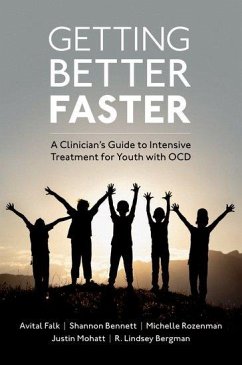 GETTING BETTER FASTER

A Clinician's Guide to Intensive Treatment for Youth with OCD

Avital Falk | Shannon Bennett | Michelle Rozenman
Justin Mohatt | R. Lindsey Bergman